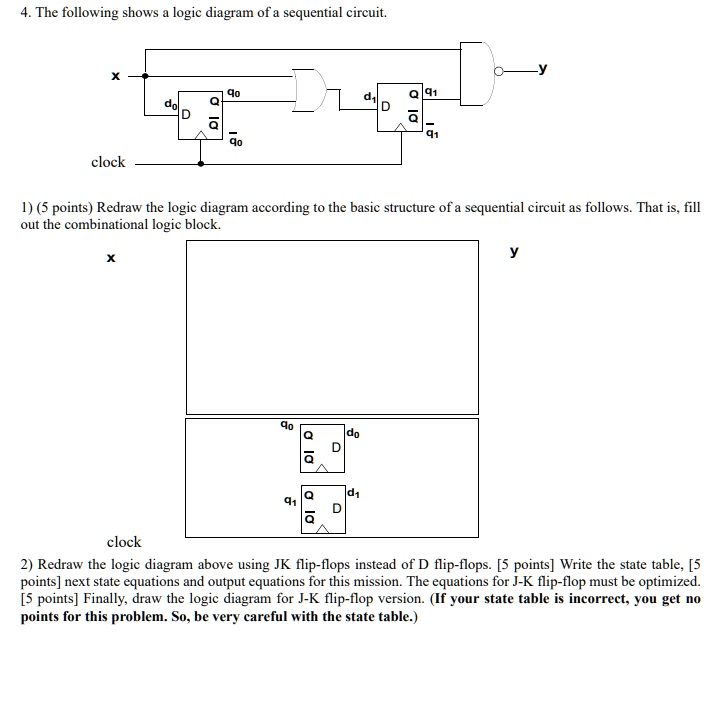 4. The following shows a logic diagram of a sequential circuit.

x

y

$d_0$

D

Q

$\overline{Q}$

$q_0$

$\overline{q_0}$

$d_1$

D

Q

$\overline{Q}$

$q_1$

$\overline{q_1}$

clock

1) (5 points) Redraw the logic diagram according to the basic structure of a sequential circuit as follows. That is, fill out the combinational logic block.

x

y

$q_0$

Q

$\overline{Q}$

D

$d_0$

$q_1$

Q

$\overline{Q}$

D

$d_1$

clock

2) Redraw the logic diagram above using JK flip-flops instead of D flip-flops. [5 points] Write the state table, [5 points] next state equations and output equations for this mission. The equations for J-K flip-flop must be optimized. [5 points] Finally, draw the logic diagram for J-K flip-flop version. (If your state table is incorrect, you get no points for this problem. So, be very careful with the state table.)